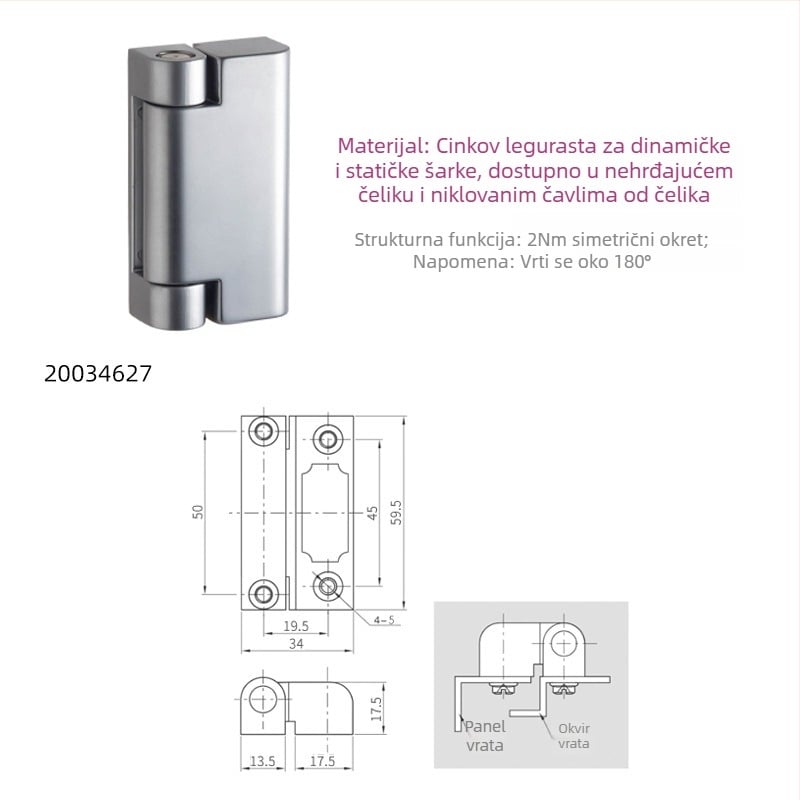 Materijal: Cinkov legurasta za dinamičke i statičke šarke, dostupno u nehrđajućem čeliku i niklovanim čavlima od čelika

Strukturna funkcija: 2Nm simetrični okret; Napomena: Vrti se oko 180°

20034627

50
45
59.5
4-5
19.5
34
17.5
13.5
17.5

Panel vrata
Okvir vrata